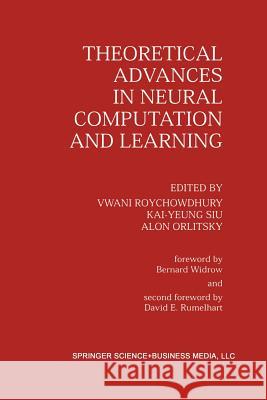 THEORETICAL ADVANCES IN NEURAL COMPUTATION AND LEARNING

EDITED BY
VWANI ROYCHOWDHURY
KAI-YEUNG SIU
ALON ORLITSKY

foreword by
Bernard Widrow
and
second foreword by
David E. Rumelhart

SPRINGER SCIENCE+BUSINESS MEDIA, LLC

Kraina Książek